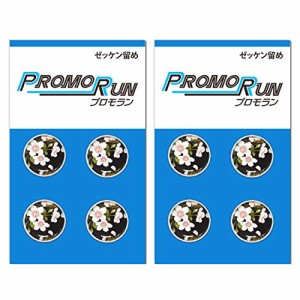 ゼッケン留め

PROMORUN
プロモラン

ゼッケン留め

PROMORUN
プロモラン